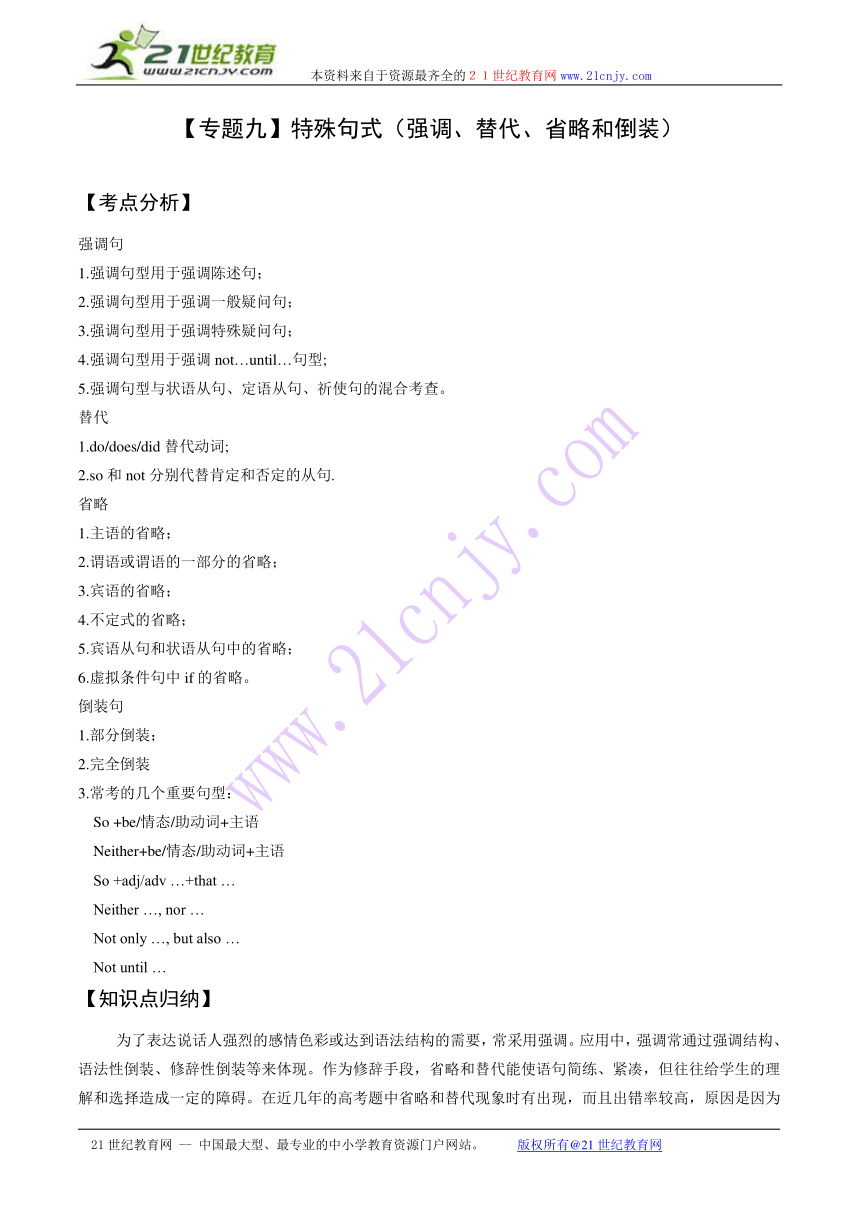 21世纪教育
www.21cnjy.com
本资料来自于资源最齐全的２１世纪教育网 www.21cnjy.com

【专题九】特殊句式（强调、替代、省略和倒装）

【考点分析】

强调句
1.强调句型用于强调陈述句；
2.强调句型用于强调一般疑问句；
3.强调句型用于强调特殊疑问句；
4.强调句型用于强调 not…until…句型;
5.强调句型与状语从句、定语从句、祈使句的混合考查。
替代
1.do/does/did 替代动词;
2.so 和 not 分别代替肯定和否定的从句.
省略
1.主语的省略；
2.谓语或谓语的一部分的省略；
3.宾语的省略；
4.不定式的省略；
5.宾语从句和状语从句中的省略；
6.虚拟条件句中 if 的省略。
倒装句
1.部分倒装；
2.完全倒装
3.常考的几个重要句型：
So +be/情态/助动词+主语
Neither+be/情态/助动词+主语
So +adj/adv …+that …
Neither …, nor …
Not only …, but also …
Not until …

【知识点归纳】

为了表达说话人强烈的感情色彩或达到语法结构的需要，常采用强调。应用中，强调常通过强调结构、语法性倒装、修辞性倒装等来体现。作为修辞手段，省略和替代能使语句简练、紧凑，但往往给学生的理解和选择造成一定的障碍。在近几年的高考题中省略和替代现象时有出现，而且出错率较高，原因是因为

www.21cnjy.com

21 世纪教育网 -- 中国最大型、最专业的中小学教育资源门户网站。 版权所有@21 世纪教育网